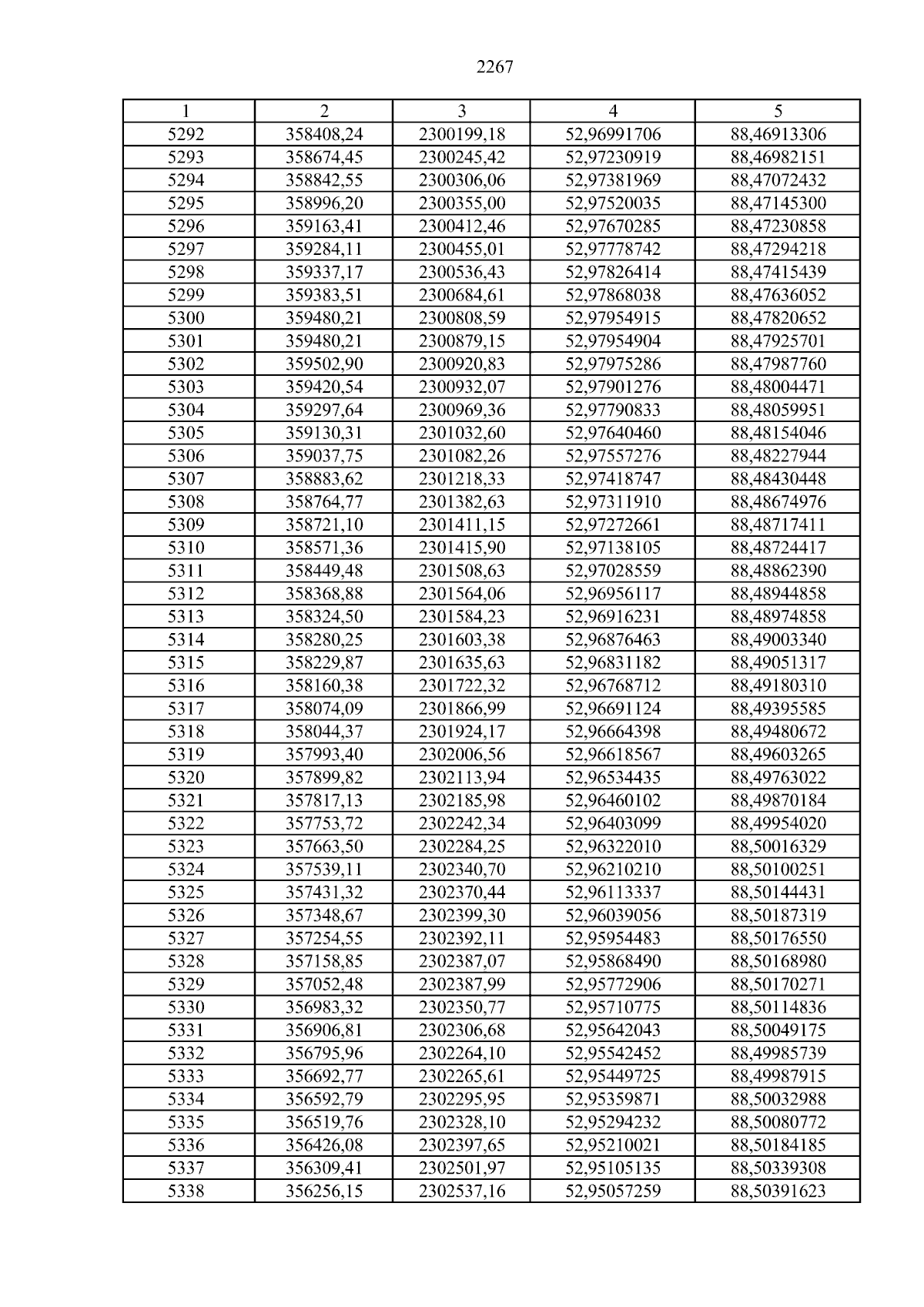 2267

| 1 | 2 | 3 | 4 | 5 |
|---|---|---|---|---|
| 5292 | 358408,24 | 2300199,18 | 52,96991706 | 88,46913306 |
| 5293 | 358674,45 | 2300245,42 | 52,97230919 | 88,46982151 |
| 5294 | 358842,55 | 2300306,06 | 52,97381969 | 88,47072432 |
| 5295 | 358996,20 | 2300355,00 | 52,97520035 | 88,47145300 |
| 5296 | 359163,41 | 2300412,46 | 52,97670285 | 88,47230858 |
| 5297 | 359284,11 | 2300455,01 | 52,97778742 | 88,47294218 |
| 5298 | 359337,17 | 2300536,43 | 52,97826414 | 88,47415439 |
| 5299 | 359383,51 | 2300684,61 | 52,97868038 | 88,47636052 |
| 5300 | 359480,21 | 2300808,59 | 52,97954915 | 88,47820652 |
| 5301 | 359480,21 | 2300879,15 | 52,97954904 | 88,47925701 |
| 5302 | 359502,90 | 2300920,83 | 52,97975286 | 88,47987760 |
| 5303 | 359420,54 | 2300932,07 | 52,97901276 | 88,48004471 |
| 5304 | 359297,64 | 2300969,36 | 52,97790833 | 88,48059951 |
| 5305 | 359130,31 | 2301032,60 | 52,97640460 | 88,48154046 |
| 5306 | 359037,75 | 2301082,26 | 52,97557276 | 88,48227944 |
| 5307 | 358883,62 | 2301218,33 | 52,97418747 | 88,48430448 |
| 5308 | 358764,77 | 2301382,63 | 52,97311910 | 88,48674976 |
| 5309 | 358721,10 | 2301411,15 | 52,97272661 | 88,48717411 |
| 5310 | 358571,36 | 2301415,90 | 52,97138105 | 88,48724417 |
| 5311 | 358449,48 | 2301508,63 | 52,97028559 | 88,48862390 |
| 5312 | 358368,88 | 2301564,06 | 52,96956117 | 88,48944858 |
| 5313 | 358324,50 | 2301584,23 | 52,96916231 | 88,48974858 |
| 5314 | 358280,25 | 2301603,38 | 52,96876463 | 88,49003340 |
| 5315 | 358229,87 | 2301635,63 | 52,96831182 | 88,49051317 |
| 5316 | 358160,38 | 2301722,32 | 52,96768712 | 88,49180310 |
| 5317 | 358074,09 | 2301866,99 | 52,96691124 | 88,49395585 |
| 5318 | 358044,37 | 2301924,17 | 52,96664398 | 88,49480672 |
| 5319 | 357993,40 | 2302006,56 | 52,96618567 | 88,49603265 |
| 5320 | 357899,82 | 2302113,94 | 52,96534435 | 88,49763022 |
| 5321 | 357817,13 | 2302185,98 | 52,96460102 | 88,49870184 |
| 5322 | 357753,72 | 2302242,34 | 52,96403099 | 88,49954020 |
| 5323 | 357663,50 | 2302284,25 | 52,96322010 | 88,50016329 |
| 5324 | 357539,11 | 2302340,70 | 52,96210210 | 88,50100251 |
| 5325 | 357431,32 | 2302370,44 | 52,96113337 | 88,50144431 |
| 5326 | 357348,67 | 2302399,30 | 52,96039056 | 88,50187319 |
| 5327 | 357254,55 | 2302392,11 | 52,95954483 | 88,50176550 |
| 5328 | 357158,85 | 2302387,07 | 52,95868490 | 88,50168980 |
| 5329 | 357052,48 | 2302387,99 | 52,95772906 | 88,50170271 |
| 5330 | 356983,32 | 2302350,77 | 52,95710775 | 88,50114836 |
| 5331 | 356906,81 | 2302306,68 | 52,95642043 | 88,50049175 |
| 5332 | 356795,96 | 2302264,10 | 52,95542452 | 88,49985739 |
| 5333 | 356692,77 | 2302265,61 | 52,95449725 | 88,49987915 |
| 5334 | 356592,79 | 2302295,95 | 52,95359871 | 88,50032988 |
| 5335 | 356519,76 | 2302328,10 | 52,95294232 | 88,50080772 |
| 5336 | 356426,08 | 2302397,65 | 52,95210021 | 88,50184185 |
| 5337 | 356309,41 | 2302501,97 | 52,95105135 | 88,50339308 |
| 5338 | 356256,15 | 2302537,16 | 52,95057259 | 88,50391623 |